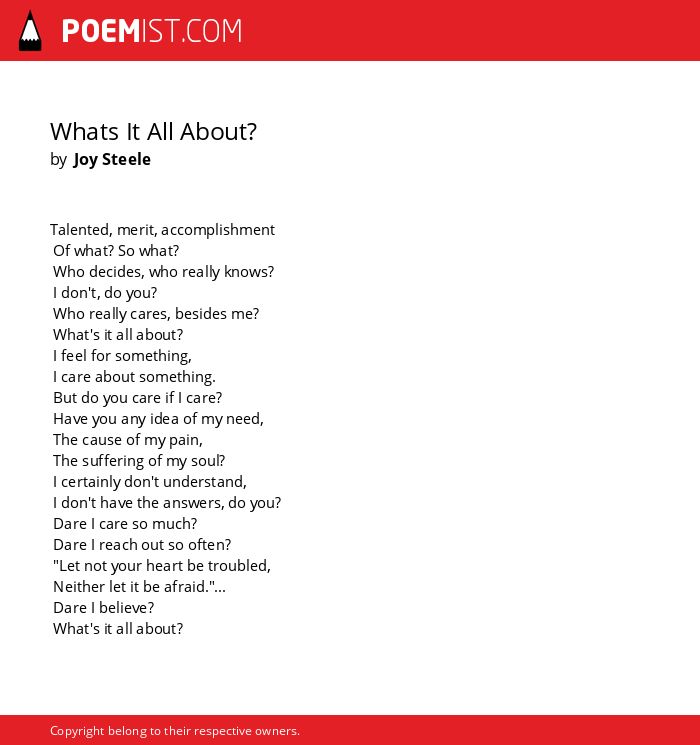 POEMIST.COM

Whats It All About?
by Joy Steele

Talented, merit, accomplishment
Of what? So what?
Who decides, who really knows?
I don't, do you?
Who really cares, besides me?
What's it all about?
I feel for something,
I care about something.
But do you care if I care?
Have you any idea of my need,
The cause of my pain,
The suffering of my soul?
I certainly don't understand,
I don't have the answers, do you?
Dare I care so much?
Dare I reach out so often?
"Let not your heart be troubled,
Neither let it be afraid."...
Dare I believe?
What's it all about?

Copyright belong to their respective owners.